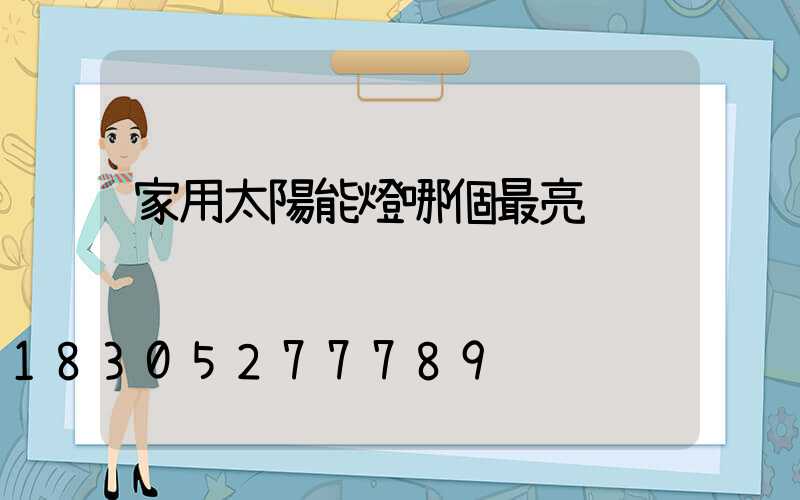 家用太陽能燈哪個最亮

18305277789